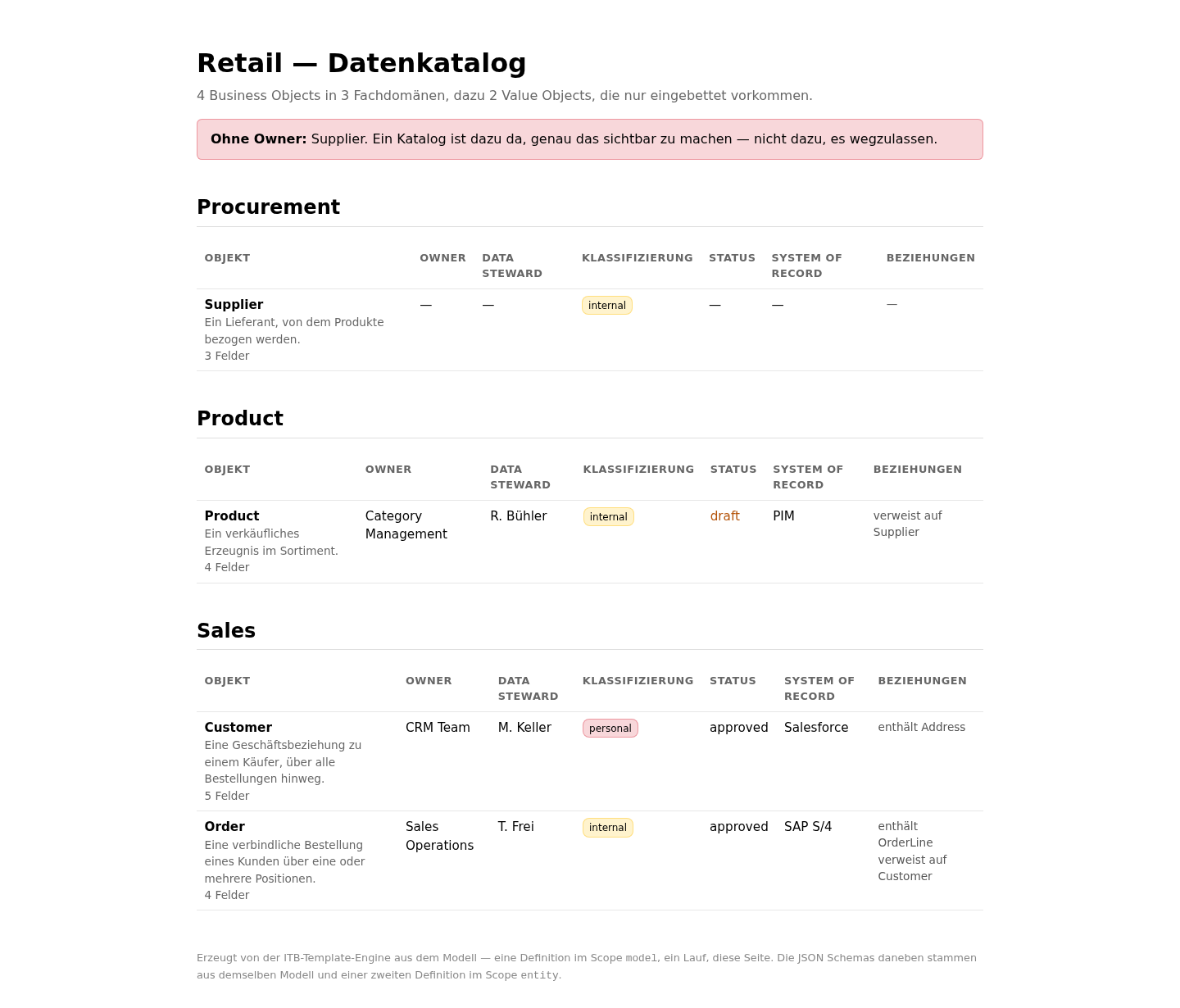 Retail — Datenkatalog

4 Business Objects in 3 Fachdomänen, dazu 2 Value Objects, die nur eingebettet vorkommen.

Ohne Owner: Supplier. Ein Katalog ist dazu da, genau das sichtbar zu machen — nicht dazu, es wegzulassen.

Procurement

| OBJEKT | OWNER | DATA STEWARD | KLASSIFIZIERUNG | STATUS | SYSTEM OF RECORD | BEZIEHUNGEN |
|---|---|---|---|---|---|---|
| Supplier Ein Lieferant, von dem Produkte bezogen werden. 3 Felder | — | — | internal | — | — | — |

Product

| OBJEKT | OWNER | DATA STEWARD | KLASSIFIZIERUNG | STATUS | SYSTEM OF RECORD | BEZIEHUNGEN |
|---|---|---|---|---|---|---|
| Product Ein verkäufliches Erzeugnis im Sortiment. 4 Felder | Category Management | R. Bühler | internal | draft | PIM | verweist auf Supplier |

Sales

| OBJEKT | OWNER | DATA STEWARD | KLASSIFIZIERUNG | STATUS | SYSTEM OF RECORD | BEZIEHUNGEN |
|---|---|---|---|---|---|---|
| Customer Eine Geschäftsbeziehung zu einem Käufer, über alle Bestellungen hinweg. 5 Felder | CRM Team | M. Keller | personal | approved | Salesforce | enthält Address |
| Order Eine verbindliche Bestellung eines Kunden über eine oder mehrere Positionen. 4 Felder | Sales Operations | T. Frei | internal | approved | SAP S/4 | enthält OrderLine verweist auf Customer |

Erzeugt von der ITB-Template-Engine aus dem Modell — eine Definition im Scope model, ein Lauf, diese Seite. Die JSON Schemas daneben stammen aus demselben Modell und einer zweiten Definition im Scope entity.